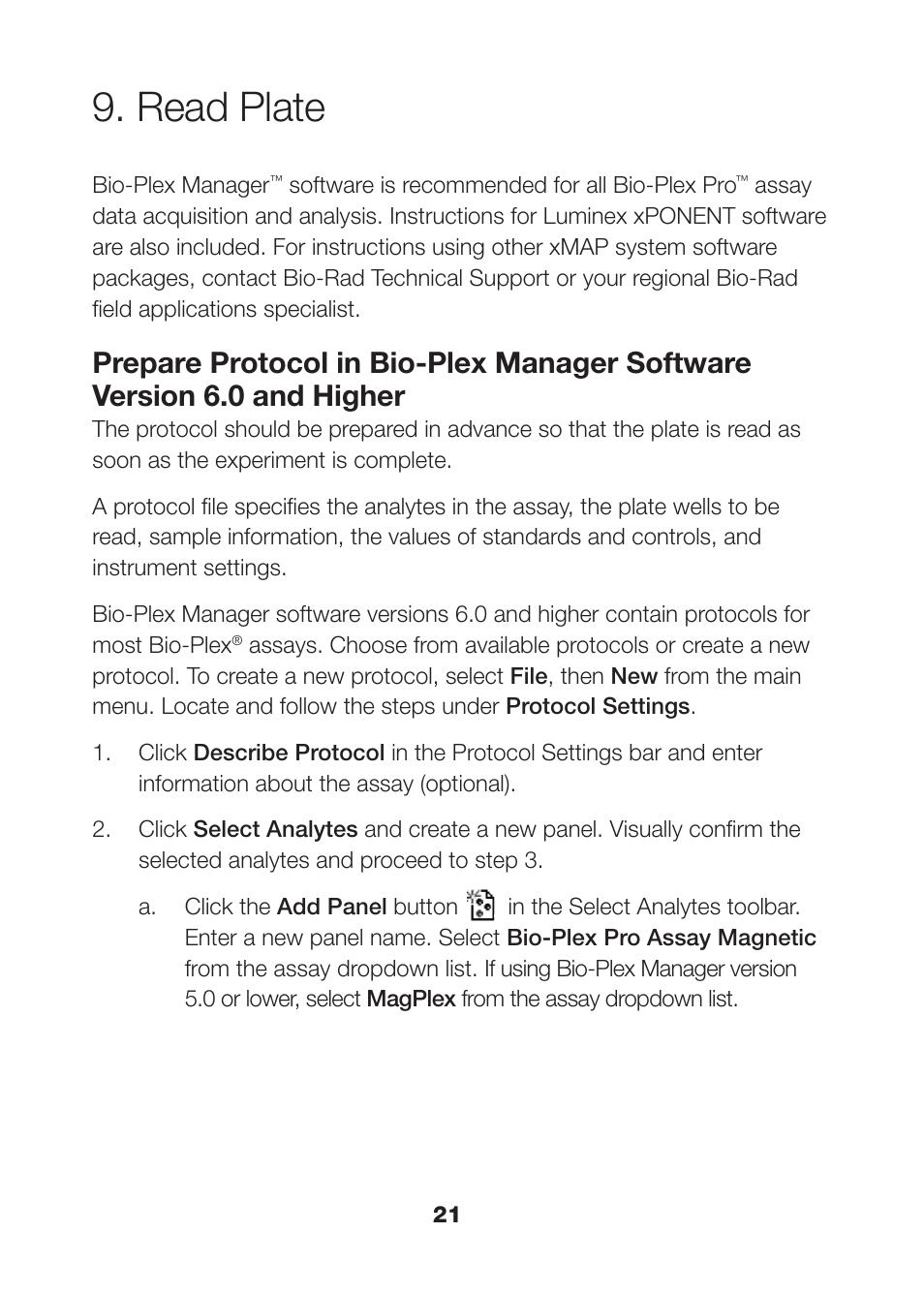 9. Read Plate

Bio-Plex Manager™ software is recommended for all Bio-Plex Pro™ assay data acquisition and analysis. Instructions for Luminex xPONENT software are also included. For instructions using other xMAP system software packages, contact Bio-Rad Technical Support or your regional Bio-Rad field applications specialist.

Prepare Protocol in Bio-Plex Manager Software Version 6.0 and Higher

The protocol should be prepared in advance so that the plate is read as soon as the experiment is complete.

A protocol file specifies the analytes in the assay, the plate wells to be read, sample information, the values of standards and controls, and instrument settings.

Bio-Plex Manager software versions 6.0 and higher contain protocols for most Bio-Plex® assays. Choose from available protocols or create a new protocol. To create a new protocol, select File, then New from the main menu. Locate and follow the steps under Protocol Settings.

1. Click Describe Protocol in the Protocol Settings bar and enter information about the assay (optional).

2. Click Select Analytes and create a new panel. Visually confirm the selected analytes and proceed to step 3.

a. Click the Add Panel button in the Select Analytes toolbar. Enter a new panel name. Select Bio-Plex Pro Assay Magnetic from the assay dropdown list. If using Bio-Plex Manager version 5.0 or lower, select MagPlex from the assay dropdown list.

21